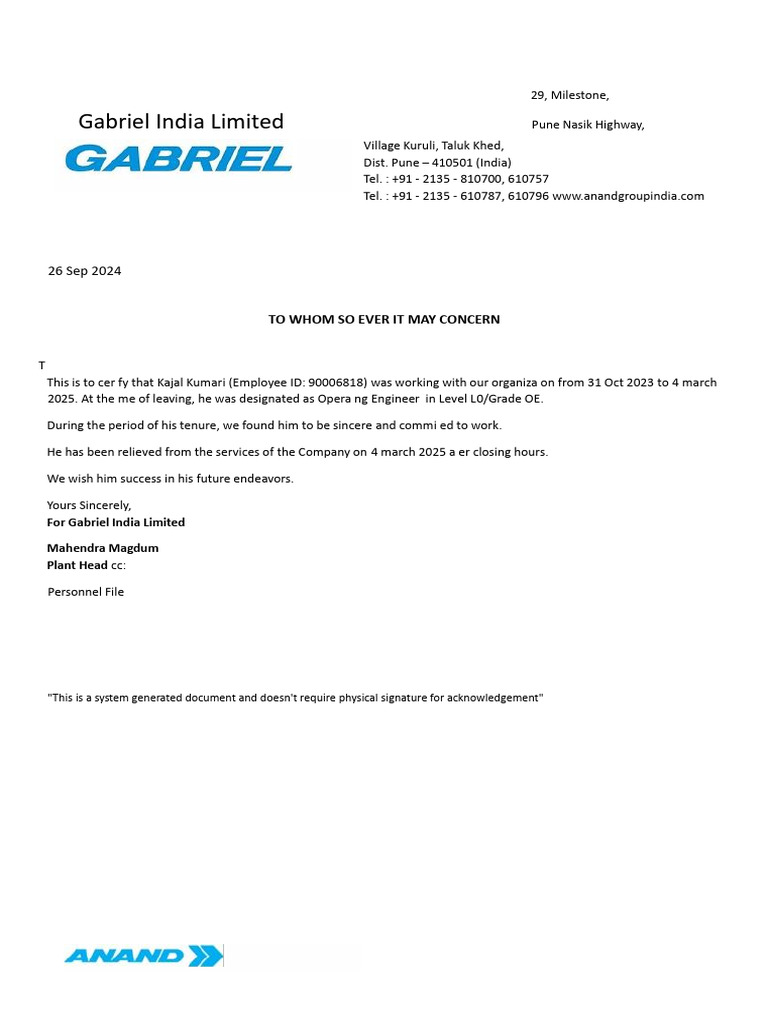 Gabriel India Limited

GABRIEL

29, Milestone,

Pune Nasik Highway,

Village Kuruli, Taluk Khed,
Dist. Pune – 410501 (India)
Tel. : +91 - 2135 - 810700, 610757
Tel. : +91 - 2135 - 610787, 610796 www.anandgroupindia.com

26 Sep 2024

TO WHOM SO EVER IT MAY CONCERN

T

This is to cer fy that Kajal Kumari (Employee ID: 90006818) was working with our organiza on from 31 Oct 2023 to 4 march 2025. At the me of leaving, he was designated as Opera ng Engineer in Level L0/Grade OE.

During the period of his tenure, we found him to be sincere and commi ed to work.

He has been relieved from the services of the Company on 4 march 2025 a er closing hours.

We wish him success in his future endeavors.

Yours Sincerely,
For Gabriel India Limited

Mahendra Magdum
Plant Head cc:

Personnel File

"This is a system generated document and doesn't require physical signature for acknowledgement"

ANAND